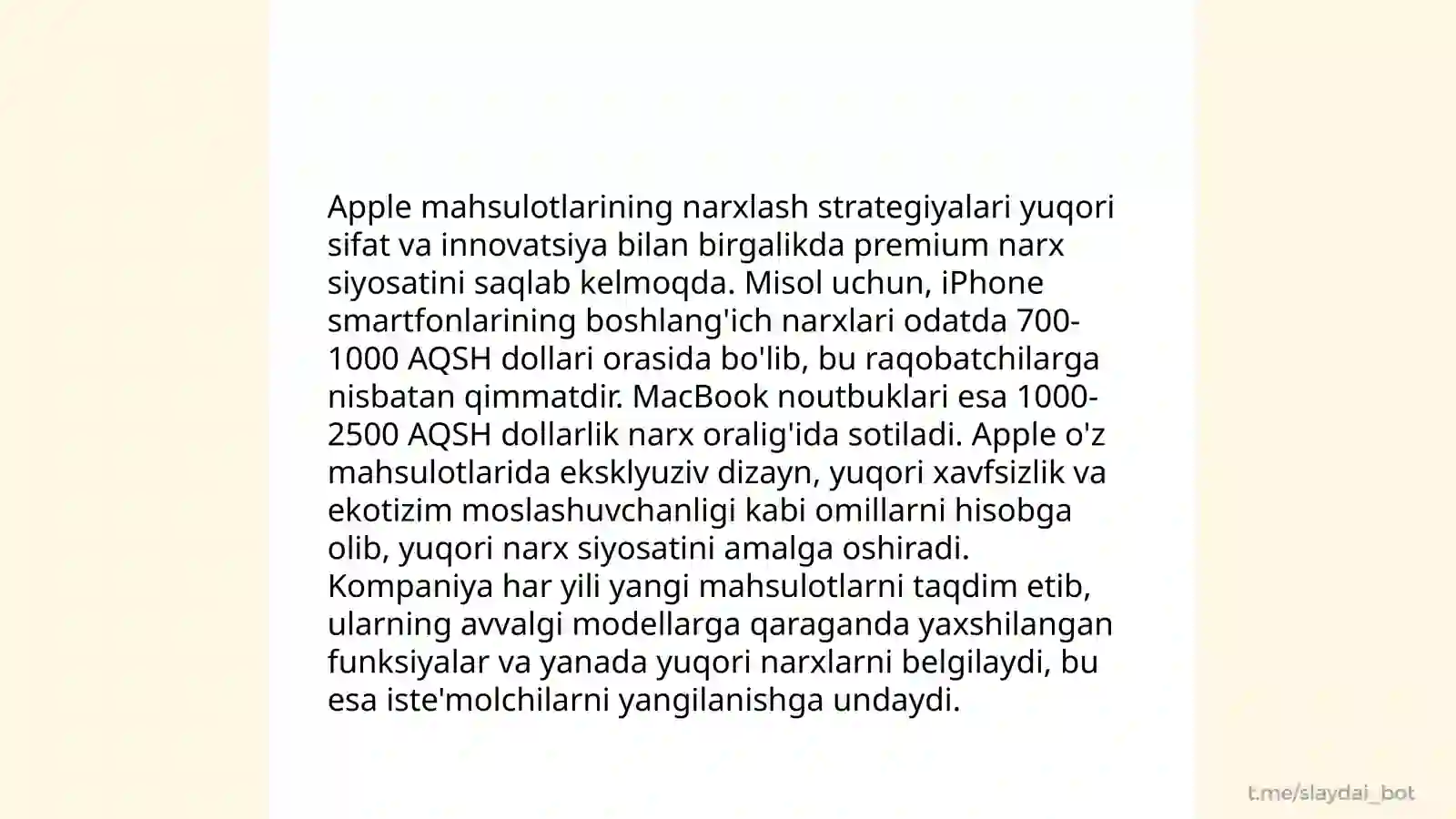 Apple mahsulotlarining narxlash strategiyalari yuqori sifat va innovatsiya bilan birgalikda premium narx siyosatini saqlab kelmoqda. Misol uchun, iPhone smartfonlarining boshlang'ich narxlari odatda 700-1000 AQSH dollari orasida bo'lib, bu raqobatchilarga nisbatan qimmatdir. MacBook noutbuklari esa 1000-2500 AQSH dollarlik narx oralig'ida sotiladi. Apple o'z mahsulotlarida eksklyuziv dizayn, yuqori xavfsizlik va ekotizim moslashuvchanligi kabi omillarni hisobga olib, yuqori narx siyosatini amalga oshiradi. Kompaniya har yili yangi mahsulotlarni taqdim etib, ularning avvalgi modellarga qaraganda yaxshilangan funksiyalar va yanada yuqori narxlarni belgilaydi, bu esa iste'molchilarni yangilanishga undaydi.

t.me/slaydai_bot